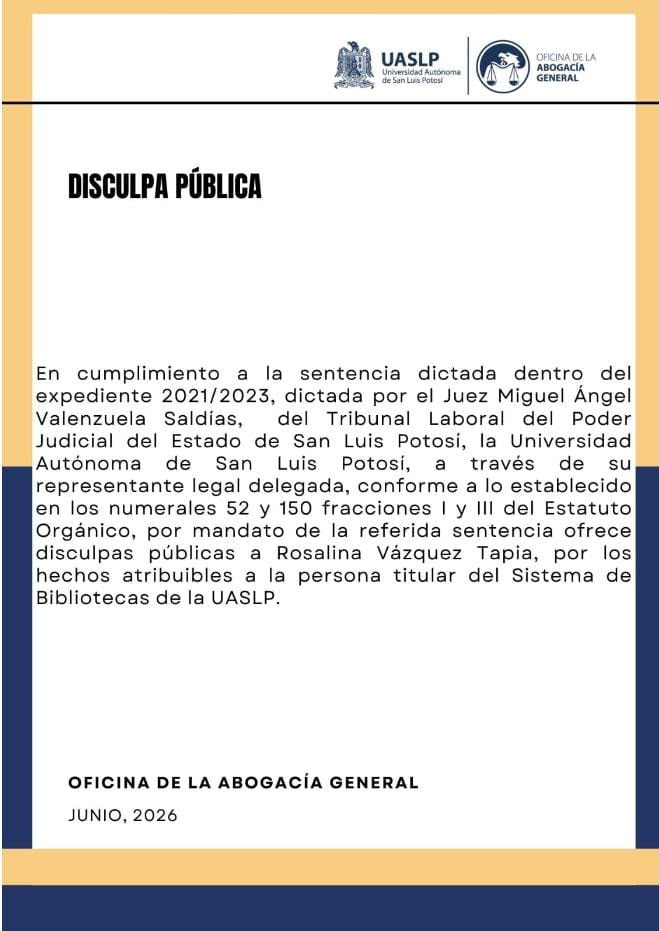 UASLP
Universidad Autónoma de San Luis Potosí

OFICINA DE LA ABOGACÍA GENERAL

DISCULPA PÚBLICA

En cumplimiento a la sentencia dictada dentro del expediente 2021/2023, dictada por el Juez Miguel Ángel Valenzuela Saldías, del Tribunal Laboral del Poder Judicial del Estado de San Luis Potosí, la Universidad Autónoma de San Luis Potosí, a través de su representante legal delegada, conforme a lo establecido en los numerales 52 y 150 fracciones I y III del Estatuto Orgánico, por mandato de la referida sentencia ofrece disculpas públicas a Rosalina Vázquez Tapia, por los hechos atribuibles a la persona titular del Sistema de Bibliotecas de la UASLP.

OFICINA DE LA ABOGACÍA GENERAL

JUNIO, 2026